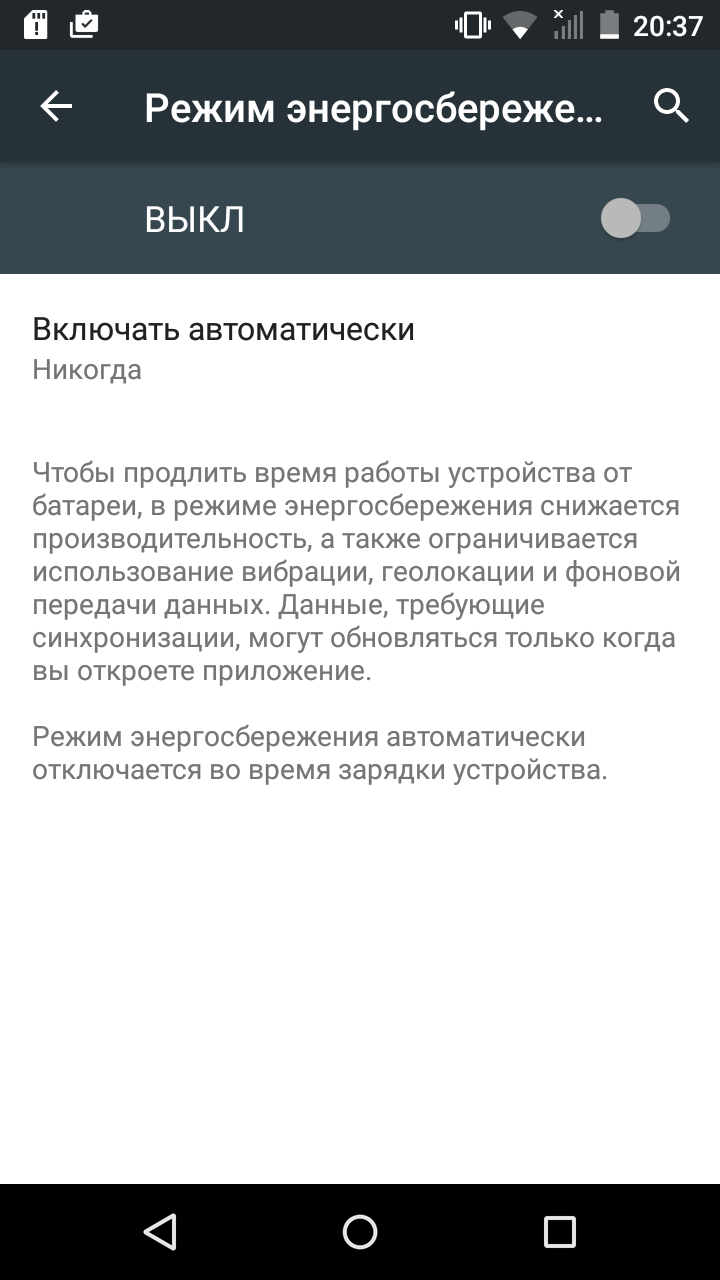 20:37

Режим энергосбереже...

ВЫКЛ

Включать автоматически
Никогда

Чтобы продлить время работы устройства от батареи, в режиме энергосбережения снижается производительность, а также ограничивается использование вибрации, геолокации и фоновой передачи данных. Данные, требующие синхронизации, могут обновляться только когда вы откроете приложение.

Режим энергосбережения автоматически отключается во время зарядки устройства.